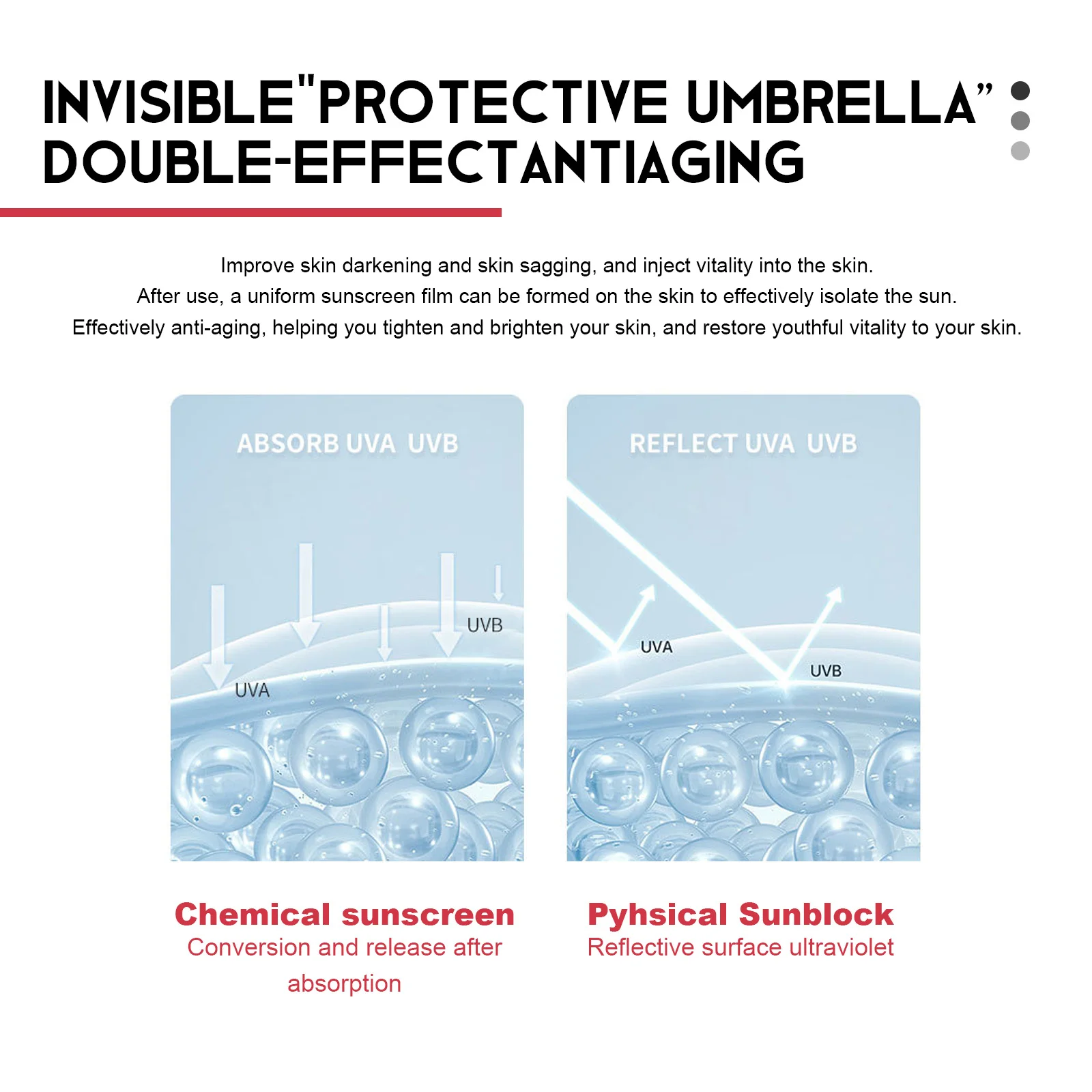 INVISIBLE"PROTECTIVE UMBRELLA"
DOUBLE-EFFECTANTIAGING

Improve skin darkening and skin sagging, and inject vitality into the skin.
After use, a uniform sunscreen film can be formed on the skin to effectively isolate the sun.
Effectively anti-aging, helping you tighten and brighten your skin, and restore youthful vitality to your skin.

ABSORB UVA UVB

UVB

UVA

Chemical sunscreen
Conversion and release after absorption

REFLECT UVA UVB

UVA

UVB

Pyhsical Sunblock
Reflective surface ultraviolet